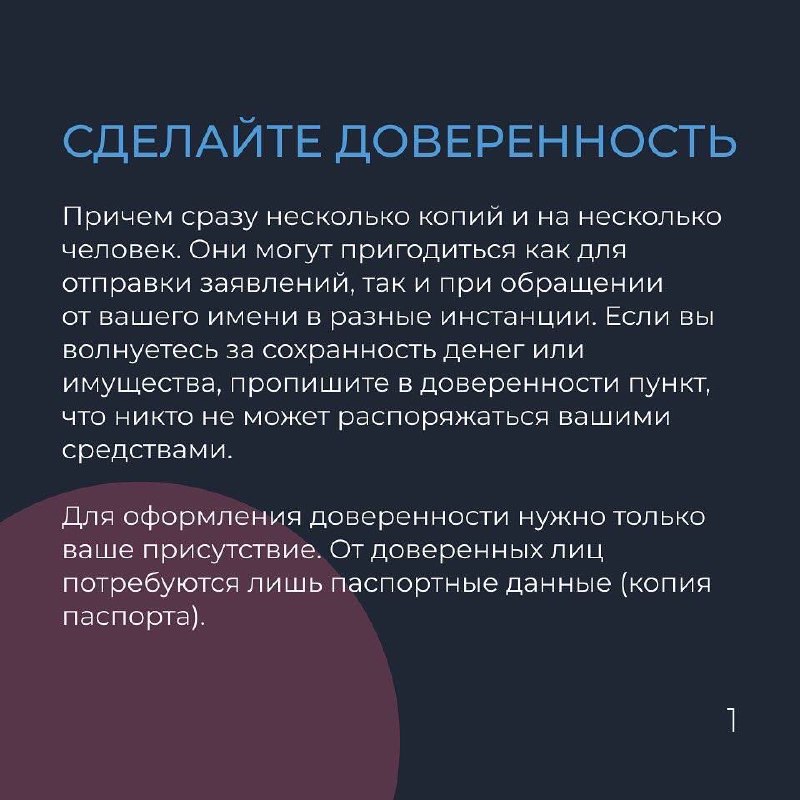 СДЕЛАЙТЕ ДОВЕРЕННОСТЬ

Причем сразу несколько копий и на несколько человек. Они могут пригодиться как для отправки заявлений, так и при обращении от вашего имени в разные инстанции. Если вы волнуетесь за сохранность денег или имущества, пропишите в доверенности пункт, что никто не может распоряжаться вашими средствами.

Для оформления доверенности нужно только ваше присутствие. От доверенных лиц потребуются лишь паспортные данные (копия паспорта).

1